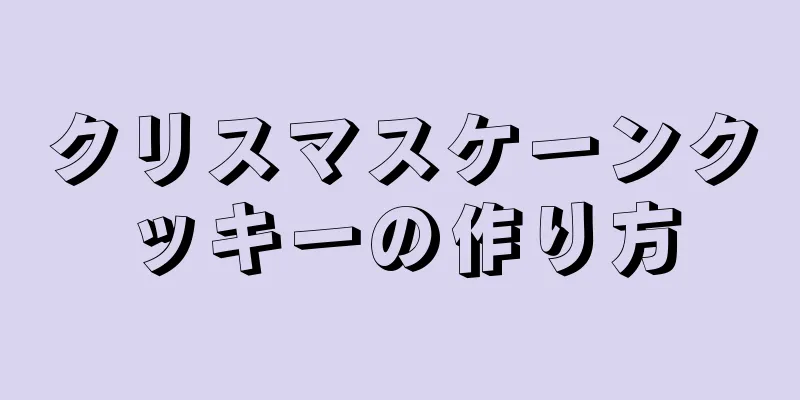 クリスマスケーンクッキーの作り方